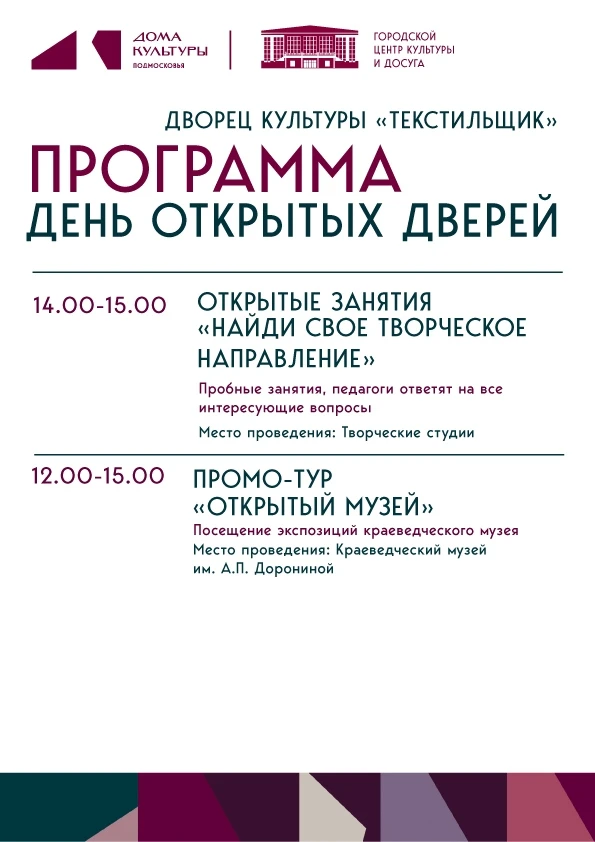 ДОМА
КУЛЬТУРЫ
ПОДМОСКОВЬЯ

ГОРОДСКОЙ
ЦЕНТР КУЛЬТУРЫ
И ДОСУГА

ДВОРЕЦ КУЛЬТУРЫ «ТЕКСТИЛЬЩИК»

ПРОГРАММА
ДЕНЬ ОТКРЫТЫХ ДВЕРЕЙ

14.00-15.00

ОТКРЫТЫЕ ЗАНЯТИЯ
«НАЙДИ СВОЕ ТВОРЧЕСКОЕ НАПРАВЛЕНИЕ»

Пробные занятия, педагоги ответят на все интересующие вопросы

Место проведения: Творческие студии

12.00-15.00

ПРОМО-ТУР
«ОТКРЫТЫЙ МУЗЕЙ»

Посещение экспозиций краеведческого музея
Место проведения: Краеведческий музей им. А.П. Дорониной